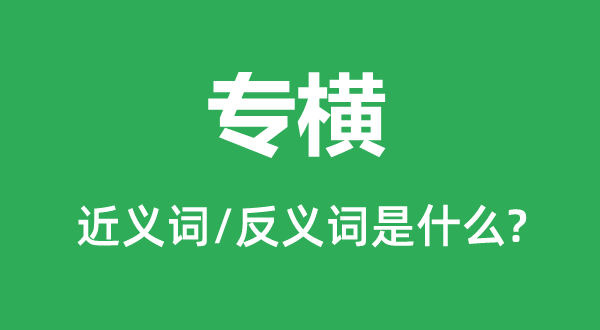 专横

近义词/反义词是什么?